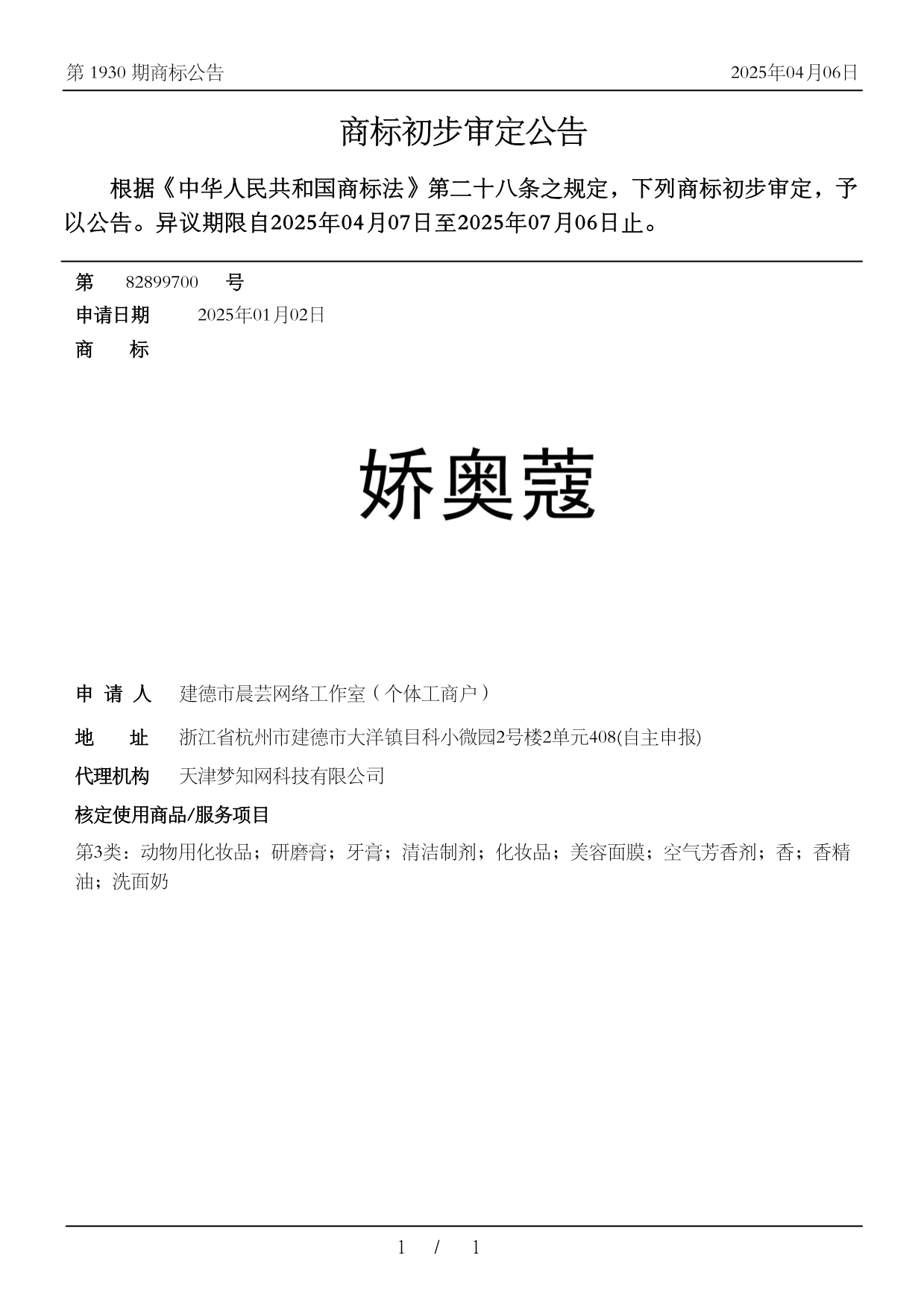 第 1930 期商标公告

2025年04月06日

商标初步审定公告

根据《中华人民共和国商标法》第二十八条之规定，下列商标初步审定，予以公告。异议期限自2025年04月07日至2025年07月06日止。

第 82899700 号

申请日期 2025年01月02日

商 标

娇奥蔻

申 请 人 建德市晨芸网络工作室（个体工商户）

地 址 浙江省杭州市建德市大洋镇目科小微园2号楼2单元408(自主申报)

代理机构 天津梦知网科技有限公司

核定使用商品/服务项目

第3类：动物用化妆品；研磨膏；牙膏；清洁制剂；化妆品；美容面膜；空气芳香剂；香；香精油；洗面奶

1 / 1